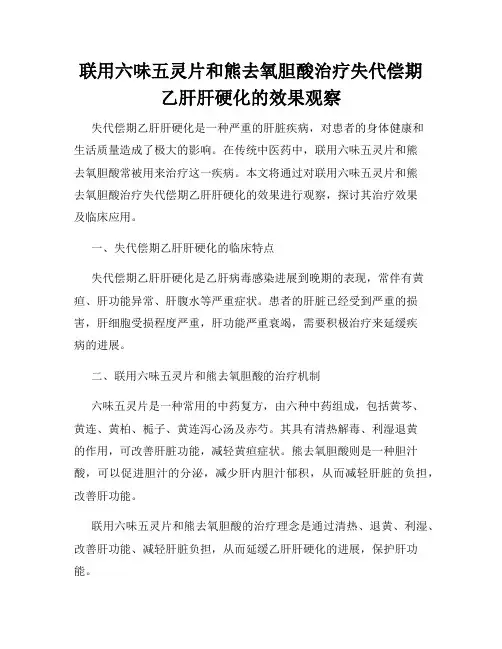 联用六味五灵片和熊去氧胆酸治疗失代偿期乙肝肝硬化的效果观察

失代偿期乙肝肝硬化是一种严重的肝脏疾病，对患者的身体健康和生活质量造成了极大的影响。在传统中医药中，联用六味五灵片和熊去氧胆酸常被用来治疗这一疾病。本文将通过对联用六味五灵片和熊去氧胆酸治疗失代偿期乙肝肝硬化的效果进行观察，探讨其治疗效果及临床应用。

一、失代偿期乙肝肝硬化的临床特点

失代偿期乙肝肝硬化是乙肝病毒感染进展到晚期的表现，常伴有黄疸、肝功能异常、肝腹水等严重症状。患者的肝脏已经受到严重的损害，肝细胞受损程度严重，肝功能严重衰竭，需要积极治疗来延缓疾病的进展。

二、联用六味五灵片和熊去氧胆酸的治疗机制

六味五灵片是一种常用的中药复方，由六种中药组成，包括黄芩、黄连、黄柏、栀子、黄连泻心汤及赤芍。其具有清热解毒、利湿退黄的作用，可改善肝脏功能，减轻黄疸症状。熊去氧胆酸则是一种胆汁酸，可以促进胆汁的分泌，减少肝内胆汁郁积，从而减轻肝脏的负担，改善肝功能。

联用六味五灵片和熊去氧胆酸的治疗理念是通过清热、退黄、利湿、改善肝功能、减轻肝脏负担，从而延缓乙肝肝硬化的进展，保护肝功能。